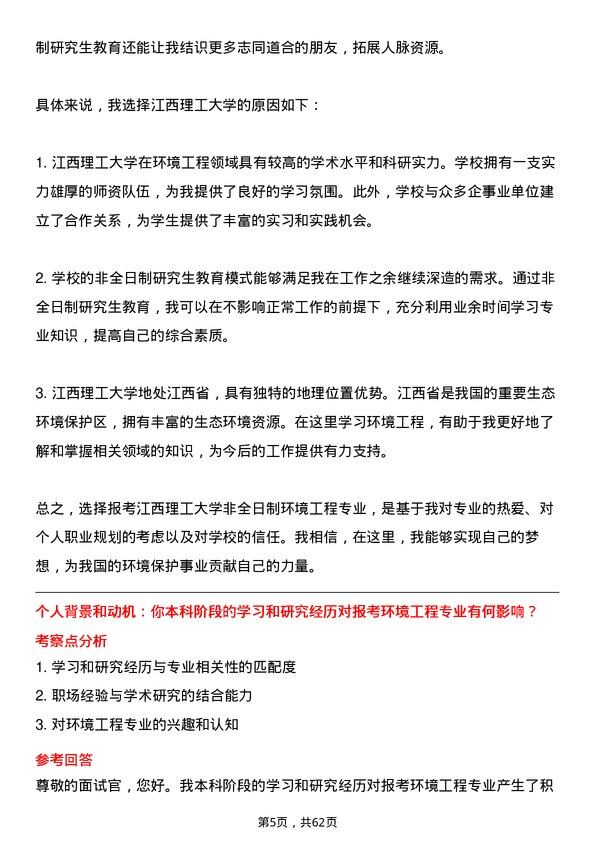 制研究生教育还能让我结识更多志同道合的朋友，拓展人脉资源。

具体来说，我选择江西理工大学的原因如下：

1. 江西理工大学在环境工程领域具有较高的学术水平和科研实力。学校拥有一支实力雄厚的师资队伍，为我提供了良好的学习氛围。此外，学校与众多企事业单位建立了合作关系，为学生提供了丰富的实习和实践机会。

2. 学校的非全日制研究生教育模式能够满足我在工作之余继续深造的需求。通过非全日制研究生教育，我可以在不影响正常工作的前提下，充分利用业余时间学习专业知识，提高自己的综合素质。

3. 江西理工大学地处江西省，具有独特的地理位置优势。江西省是我国的重要生态环境保护区，拥有丰富的生态环境资源。在这里学习环境工程，有助于我更好地了解和掌握相关领域的知识，为今后的工作提供有力支持。

总之，选择报考江西理工大学非全日制环境工程专业，是基于我对专业的热爱、对个人职业规划的考虑以及对学校的信任。我相信，在这里，我能够实现自己的梦想，为我国的环境保护事业贡献自己的力量。

个人背景和动机：你本科阶段的学习和研究经历对报考环境工程专业有何影响？

考察点分析

1. 学习和研究经历与专业相关性的匹配度

2. 职场经验与学术研究的结合能力

3. 对环境工程专业的兴趣和认知

参考回答

尊敬的面试官，您好。我本科阶段的学习和研究经历对报考环境工程专业产生了积

第5页，共62页